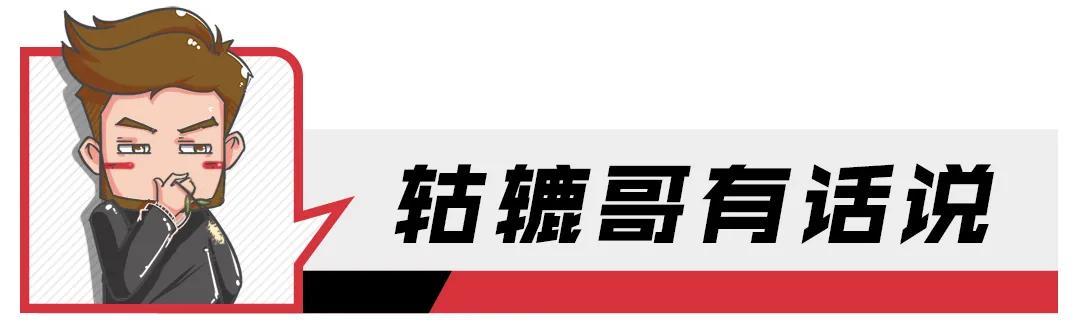 轱辘哥有话说